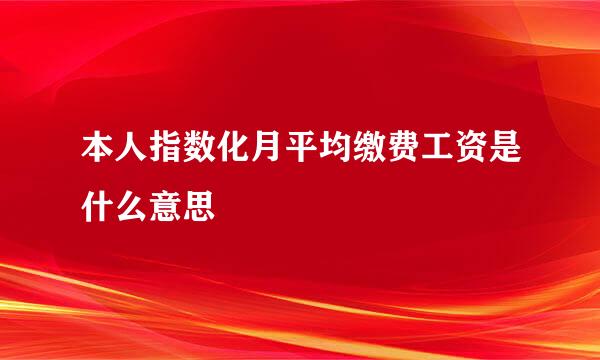 本人指数化月平均缴费工资是什么意思